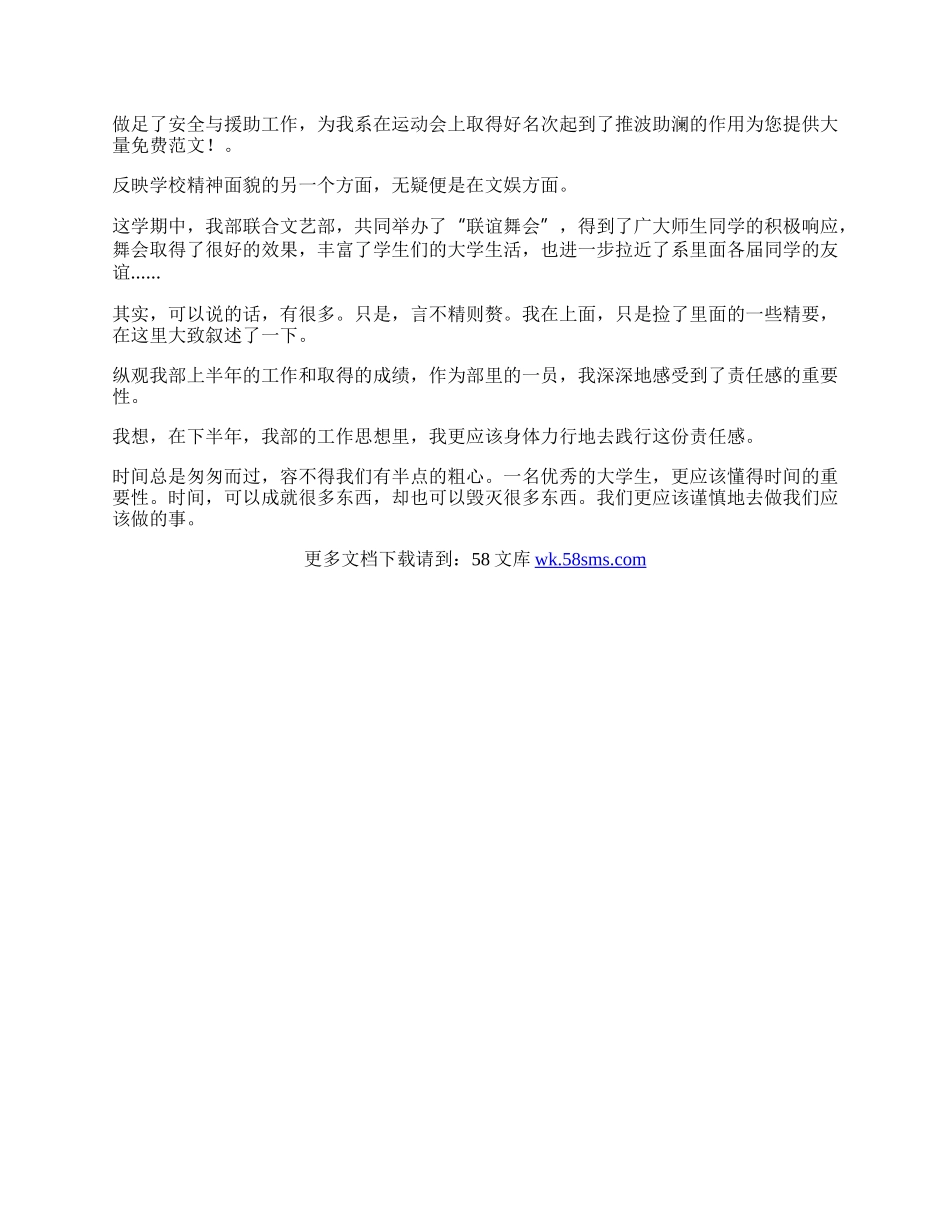 做足了安全与援助工作，为我系在运动会上取得好名次起到了推波助澜的作用为您提供大量免费范文！。

反映学校精神面貌的另一个方面，无疑便是在文娱方面。

这学期中，我部联合文艺部，共同举办了“联谊舞会”，得到了广大师生同学的积极响应，舞会取得了很好的效果，丰富了学生们的大学生活，也进一步拉近了系里面各届同学的友谊......

其实，可以说的话，有很多。只是，言不精则赘。我在上面，只是捡了里面的一些精要，在这里大致叙述了一下。

纵观我部上半年的工作和取得的成绩，作为部里的一员，我深深地感受到了责任感的重要性。

我想，在下半年，我部的工作思想里，我更应该身体力行地去践行这份责任感。

时间总是匆匆而过，容不得我们有半点的粗心。一名优秀的大学生，更应该懂得时间的重要性。时间，可以成就很多东西，却也可以毁灭很多东西。我们更应该谨慎地去做我们应该做的事。

更多文档下载请到：58 文库 wk.58sms.com